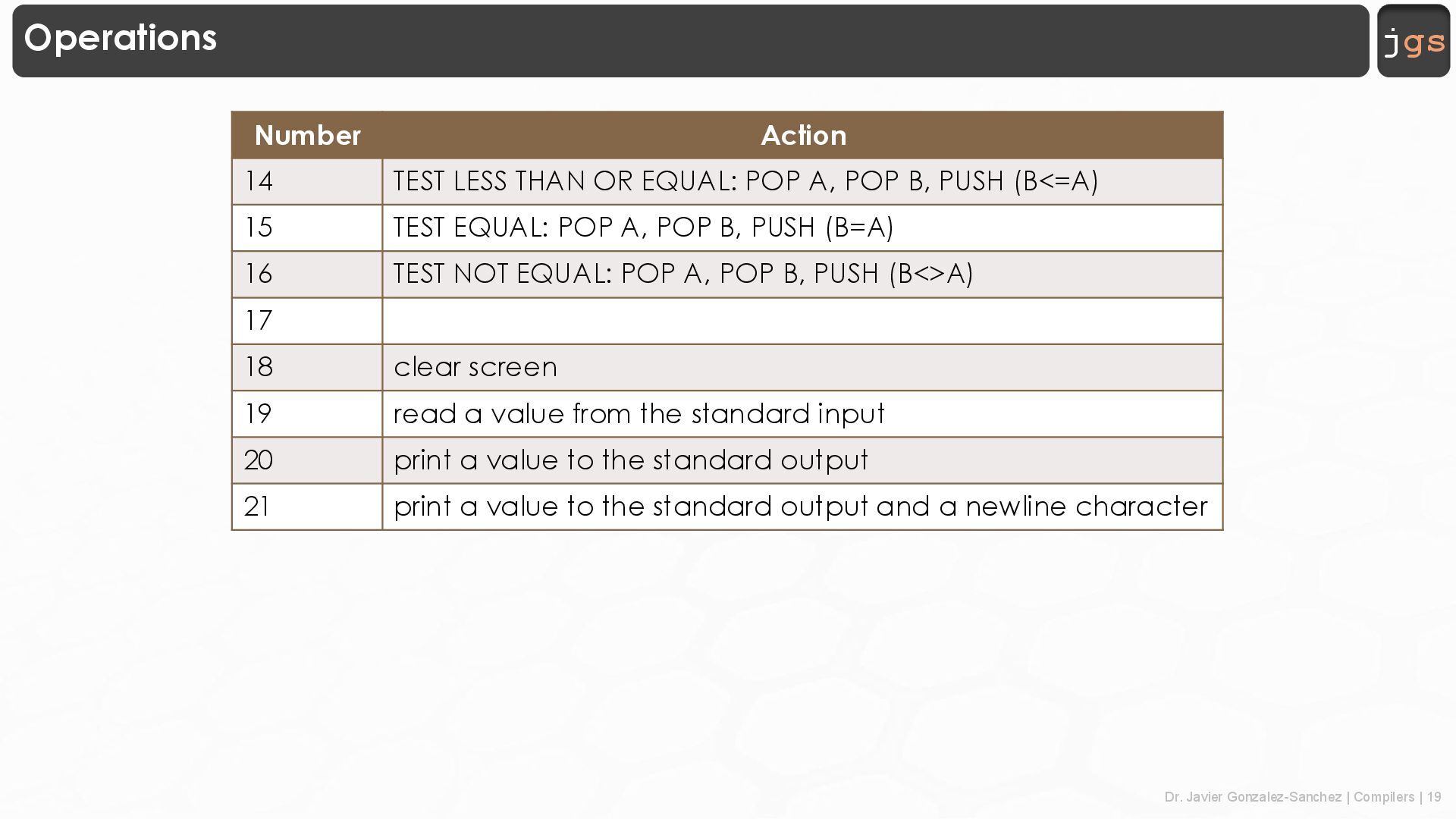 Operations

jgs

| Number | Action |
|---|---|
| 14 | TEST LESS THAN OR EQUAL: POP A, POP B, PUSH (B<=A) |
| 15 | TEST EQUAL: POP A, POP B, PUSH (B=A) |
| 16 | TEST NOT EQUAL: POP A, POP B, PUSH (B<>A) |
| 17 | |
| 18 | clear screen |
| 19 | read a value from the standard input |
| 20 | print a value to the standard output |
| 21 | print a value to the standard output and a newline character |

Dr. Javier Gonzalez-Sanchez | Compilers | 19